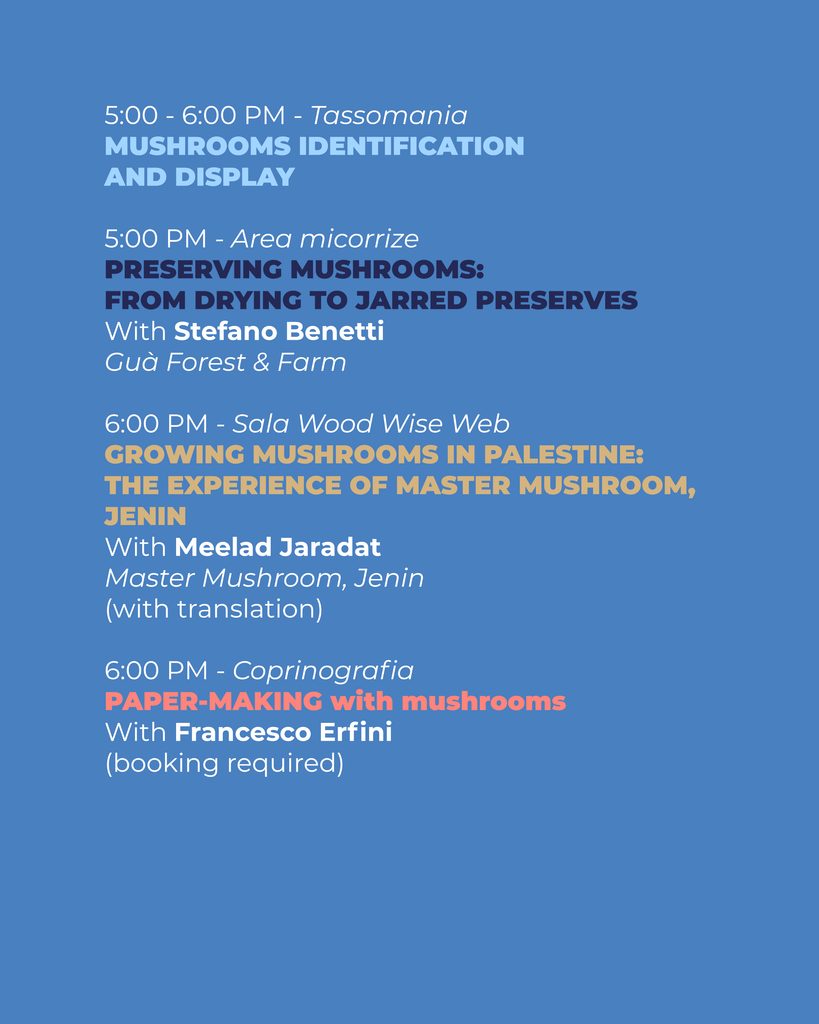 5:00 - 6:00 PM - Tassomania
MUSHROOMS IDENTIFICATION AND DISPLAY

5:00 PM - Area micorrize
PRESERVING MUSHROOMS: FROM DRYING TO JARRED PRESERVES
With Stefano Benetti
Guà Forest & Farm

6:00 PM - Sala Wood Wise Web
GROWING MUSHROOMS IN PALESTINE: THE EXPERIENCE OF MASTER MUSHROOM, JENIN
With Meelad Jaradat
Master Mushroom, Jenin
(with translation)

6:00 PM - Coprinografia
PAPER-MAKING with mushrooms
With Francesco Erfini
(booking required)